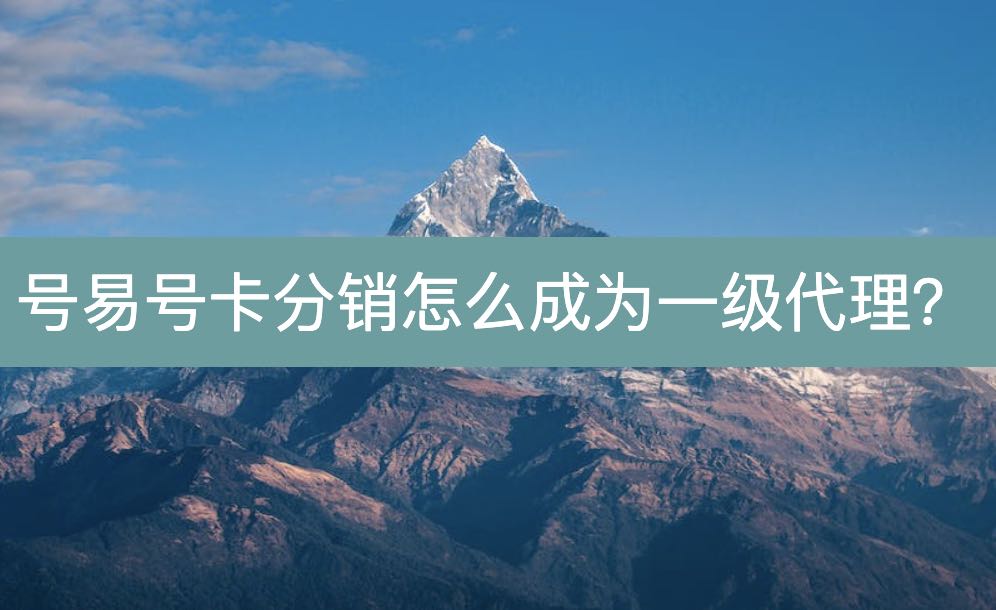 号易号卡分销怎么成为一级代理?